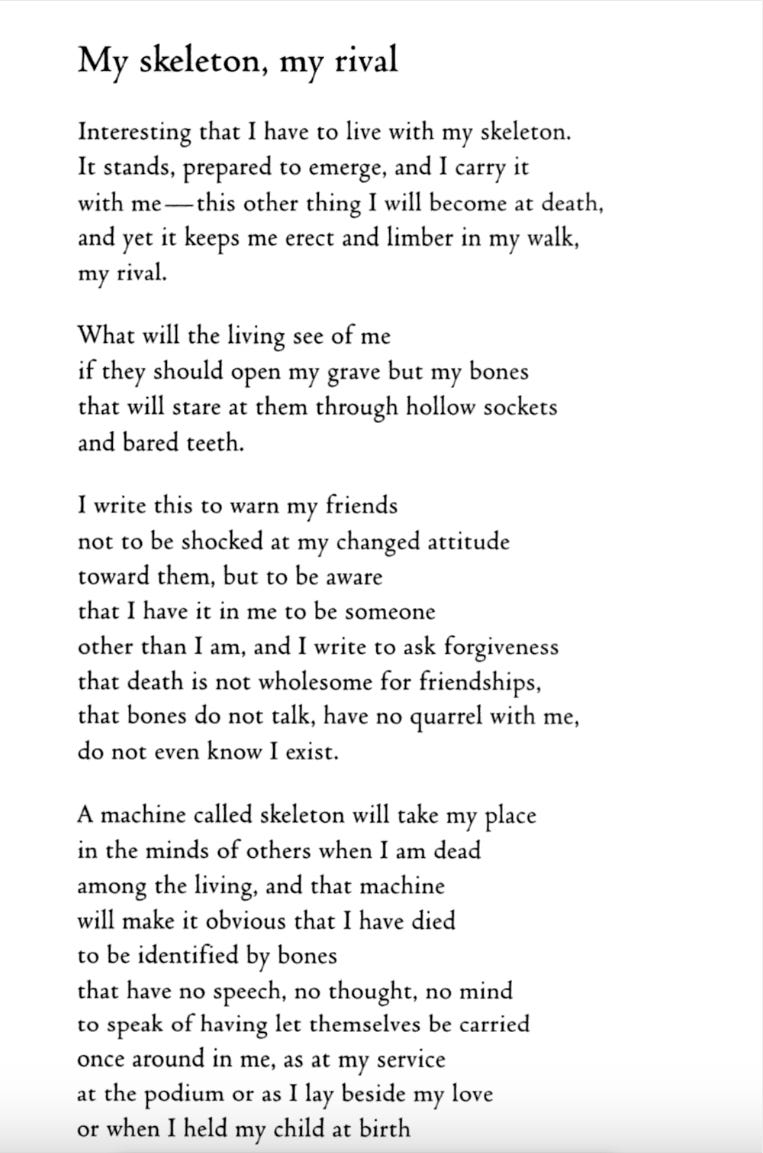 My skeleton, my rival

Interesting that I have to live with my skeleton.
It stands, prepared to emerge, and I carry it
with me—this other thing I will become at death,
and yet it keeps me erect and limber in my walk,
my rival.

What will the living see of me
if they should open my grave but my bones
that will stare at them through hollow sockets
and bared teeth.

I write this to warn my friends
not to be shocked at my changed attitude
toward them, but to be aware
that I have it in me to be someone
other than I am, and I write to ask forgiveness
that death is not wholesome for friendships,
that bones do not talk, have no quarrel with me,
do not even know I exist.

A machine called skeleton will take my place
in the minds of others when I am dead
among the living, and that machine
will make it obvious that I have died
to be identified by bones
that have no speech, no thought, no mind
to speak of having let themselves be carried
once around in me, as at my service
at the podium or as I lay beside my love
or when I held my child at birth